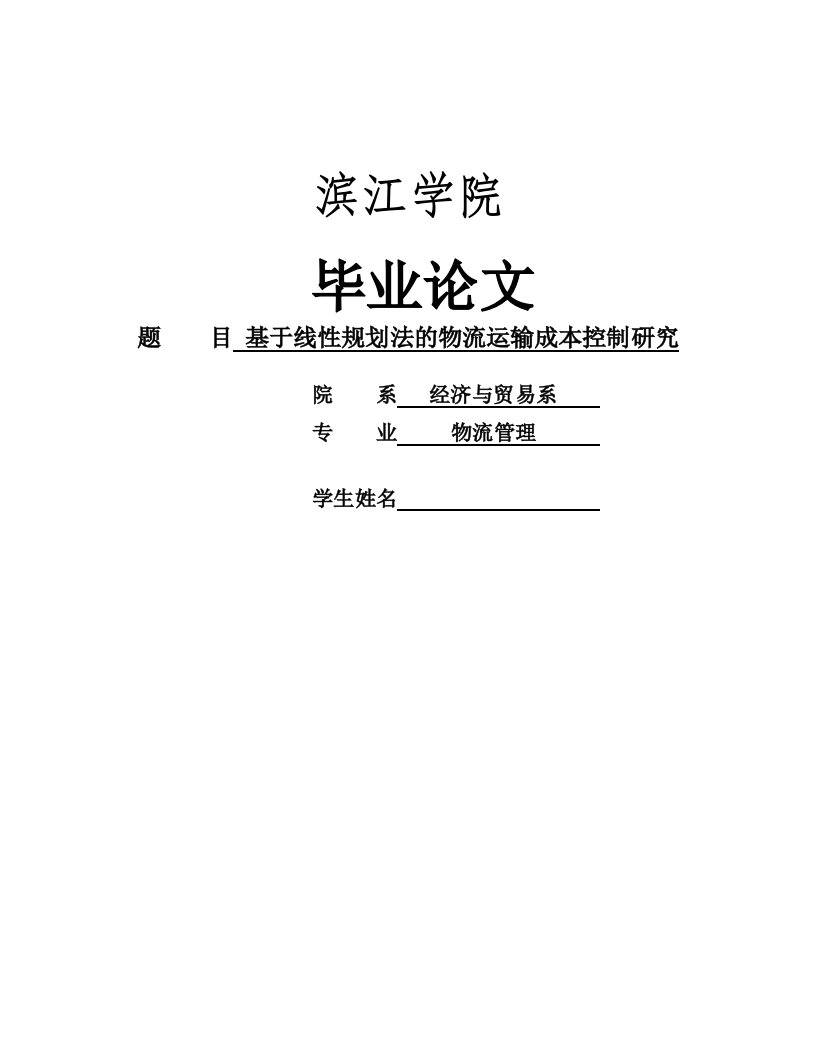 滨江学院

毕业论文

题　　目 基于线性规划法的物流运输成本控制研究

院　　系 经济与贸易系

专　　业 物流管理

学生姓名